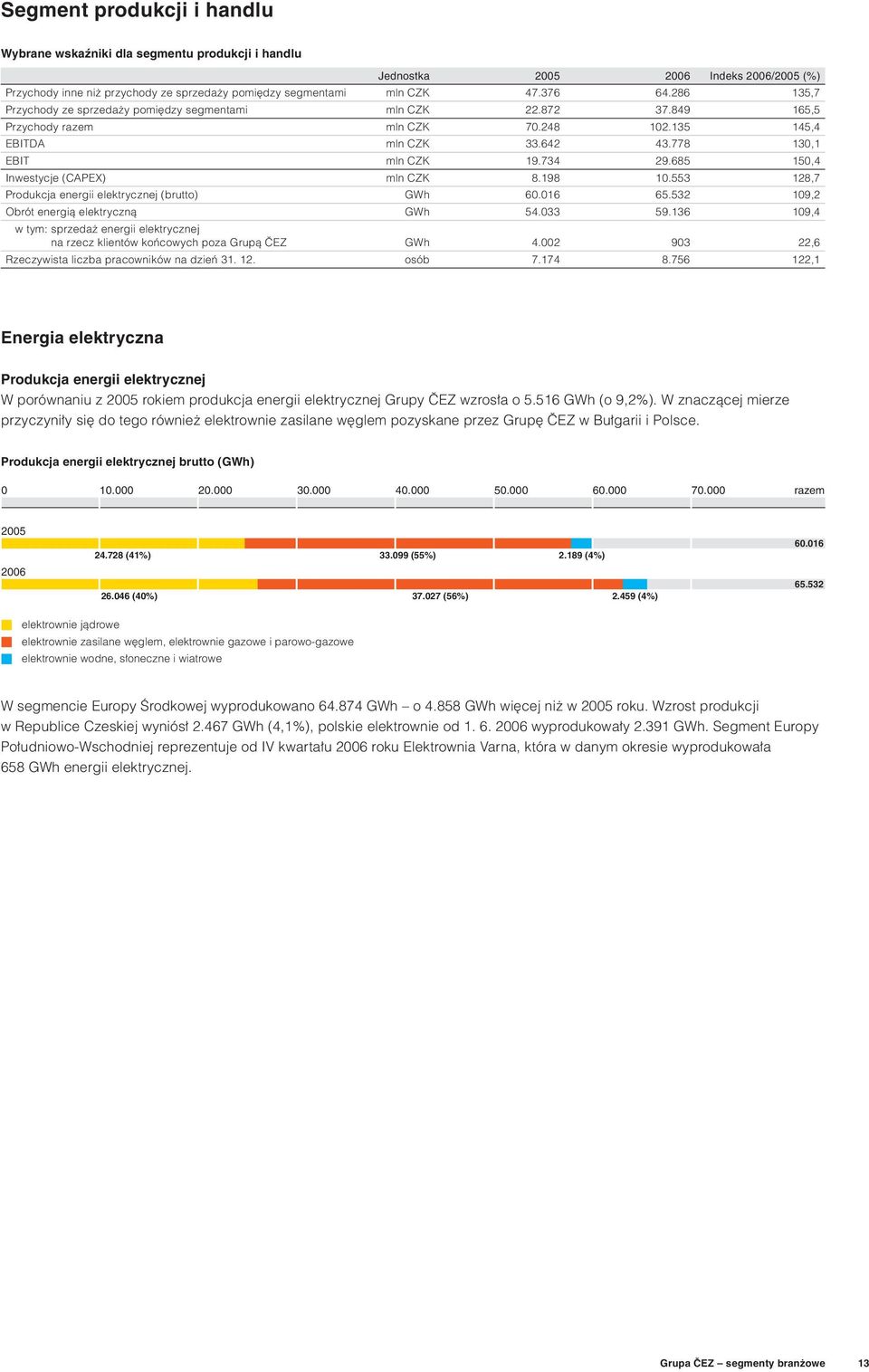 Segment produkcji i handlu

Wybrane wskaźniki dla segmentu produkcji i handlu

| | Jednostka | 2005 | 2006 | Indeks 2006/2005 (%) |
|---|---|---|---|---|
| Przychody inne niż przychody ze sprzedaży pomiędzy segmentami | mln CZK | 47.376 | 64.286 | 135,7 |
| Przychody ze sprzedaży pomiędzy segmentami | mln CZK | 22.872 | 37.849 | 165,5 |
| Przychody razem | mln CZK | 70.248 | 102.135 | 145,4 |
| EBITDA | mln CZK | 33.642 | 43.778 | 130,1 |
| EBIT | mln CZK | 19.734 | 29.685 | 150,4 |
| Inwestycje (CAPEX) | mln CZK | 8.198 | 10.553 | 128,7 |
| Produkcja energii elektrycznej (brutto) | GWh | 60.016 | 65.532 | 109,2 |
| Obrót energią elektryczną | GWh | 54.033 | 59.136 | 109,4 |
| w tym: sprzedaż energii elektrycznej na rzecz klientów końcowych poza Grupą ČEZ | GWh | 4.002 | 903 | 22,6 |
| Rzeczywista liczba pracowników na dzień 31. 12. | osób | 7.174 | 8.756 | 122,1 |

Energia elektryczna

Produkcja energii elektrycznej
W porównaniu z 2005 rokiem produkcja energii elektrycznej Grupy ČEZ wzrosła o 5.516 GWh (o 9,2%). W znaczącej mierze przyczyniły się do tego również elektrownie zasilane węglem pozyskane przez Grupę ČEZ w Bułgarii i Polsce.

Produkcja energii elektrycznej brutto (GWh)

0 10.000 20.000 30.000 40.000 50.000 60.000 70.000 razem

2005
24.728 (41%) 33.099 (55%) 2.189 (4%) 60.016
2006
26.046 (40%) 37.027 (56%) 2.459 (4%) 65.532

elektrownie jądrowe
elektrownie zasilane węglem, elektrownie gazowe i parowo-gazowe
elektrownie wodne, słoneczne i wiatrowe

W segmencie Europy Środkowej wyprodukowano 64.874 GWh – o 4.858 GWh więcej niż w 2005 roku. Wzrost produkcji w Republice Czeskiej wyniósł 2.467 GWh (4,1%), polskie elektrownie od 1. 6. 2006 wyprodukowały 2.391 GWh. Segment Europy Południowo-Wschodniej reprezentuje od IV kwartału 2006 roku Elektrownia Varna, która w danym okresie wyprodukowała 658 GWh energii elektrycznej.

Grupa ČEZ – segmenty branżowe 13